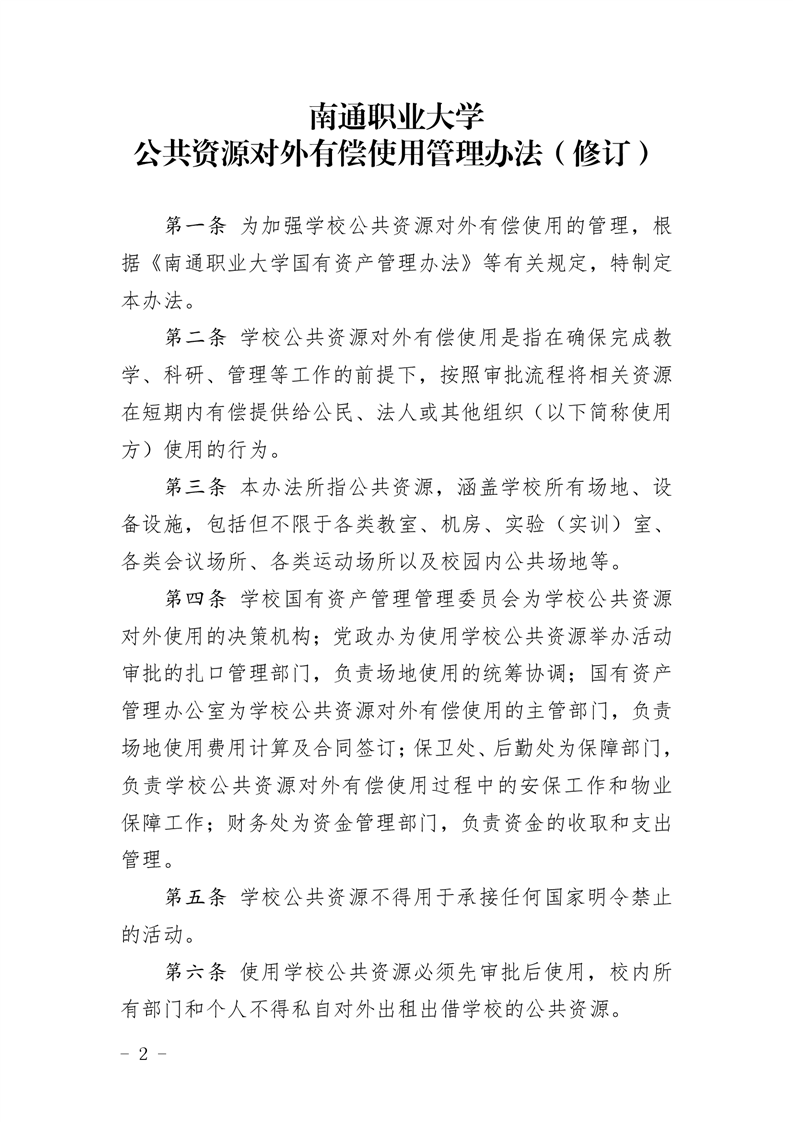 南通职业大学
公共资源对外有偿使用管理办法（修订）

第一条 为加强学校公共资源对外有偿使用的管理，根据《南通职业大学国有资产管理办法》等有关规定，特制定本办法。

第二条 学校公共资源对外有偿使用是指在确保完成教学、科研、管理等工作的前提下，按照审批流程将相关资源在短期内有偿提供给公民、法人或其他组织（以下简称使用方）使用的行为。

第三条 本办法所指公共资源，涵盖学校所有场地、设备设施，包括但不限于各类教室、机房、实验（实训）室、各类会议场所、各类运动场所以及校园内公共场地等。

第四条 学校国有资产管理管理委员会为学校公共资源对外使用的决策机构；党政办为使用学校公共资源举办活动审批的扎口管理部门，负责场地使用的统筹协调；国有资产管理办公室为学校公共资源对外有偿使用的主管部门，负责场地使用费用计算及合同签订；保卫处、后勤处为保障部门，负责学校公共资源对外有偿使用过程中的安保工作和物业保障工作；财务处为资金管理部门，负责资金的收取和支出管理。

第五条 学校公共资源不得用于承接任何国家明令禁止的活动。

第六条 使用学校公共资源必须先审批后使用，校内所有部门和个人不得私自对外出租出借学校的公共资源。

- 2 -